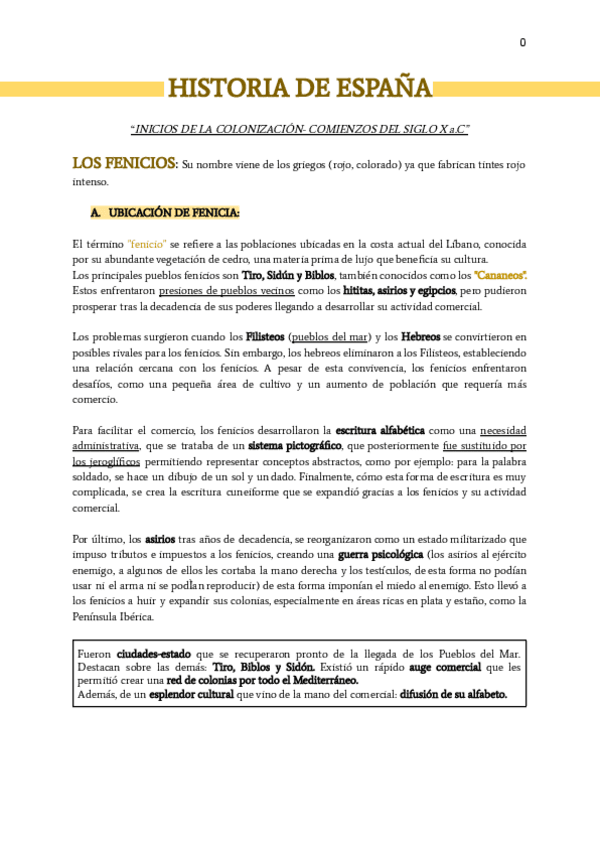 0

HISTORIA DE ESPAÑA

"INICIOS DE LA COLONIZACIÓN- COMIENZOS DEL SIGLO X a.C."

LOS FENICIOS: Su nombre viene de los griegos (rojo, colorado) ya que fabrican tintes rojo intenso.

A. UBICACIÓN DE FENICIA:

El término "fenicio" se refiere a las poblaciones ubicadas en la costa actual del Líbano, conocida por su abundante vegetación de cedro, una materia prima de lujo que beneficia su cultura.
Los principales pueblos fenicios son Tiro, Sidún y Biblos, también conocidos como los "Cananeos". Estos enfrentaron presiones de pueblos vecinos como los hititas, asirios y egipcios, pero pudieron prosperar tras la decadencia de sus poderes llegando a desarrollar su actividad comercial.

Los problemas surgieron cuando los Filisteos (pueblos del mar) y los Hebreos se convirtieron en posibles rivales para los fenicios. Sin embargo, los hebreos eliminaron a los Filisteos, estableciendo una relación cercana con los fenicios. A pesar de esta convivencia, los fenicios enfrentaron desafíos, como una pequeña área de cultivo y un aumento de población que requería más comercio.

Para facilitar el comercio, los fenicios desarrollaron la escritura alfabética como una necesidad administrativa, que se trataba de un sistema pictográfico, que posteriormente fue sustituido por los jeroglíficos permitiendo representar conceptos abstractos, como por ejemplo: para la palabra soldado, se hace un dibujo de un sol y un dado. Finalmente, cómo esta forma de escritura es muy complicada, se crea la escritura cuneiforme que se expandió gracias a los fenicios y su actividad comercial.

Por último, los asirios tras años de decadencia, se reorganizaron como un estado militarizado que impuso tributos e impuestos a los fenicios, creando una guerra psicológica (los asirios al ejército enemigo, a algunos de ellos les cortaba la mano derecha y los testículos, de esta forma no podían usar ni el arma ni se podían reproducir) de esta forma imponían el miedo al enemigo. Esto llevó a los fenicios a huir y expandir sus colonias, especialmente en áreas ricas en plata y estaño, como la Península Ibérica.

Fueron ciudades-estado que se recuperaron pronto de la llegada de los Pueblos del Mar. Destacan sobre las demás: Tiro, Biblos y Sidón. Existió un rápido auge comercial que les permitió crear una red de colonias por todo el Mediterráneo.
Además, de un esplendor cultural que vino de la mano del comercial: difusión de su alfabeto.